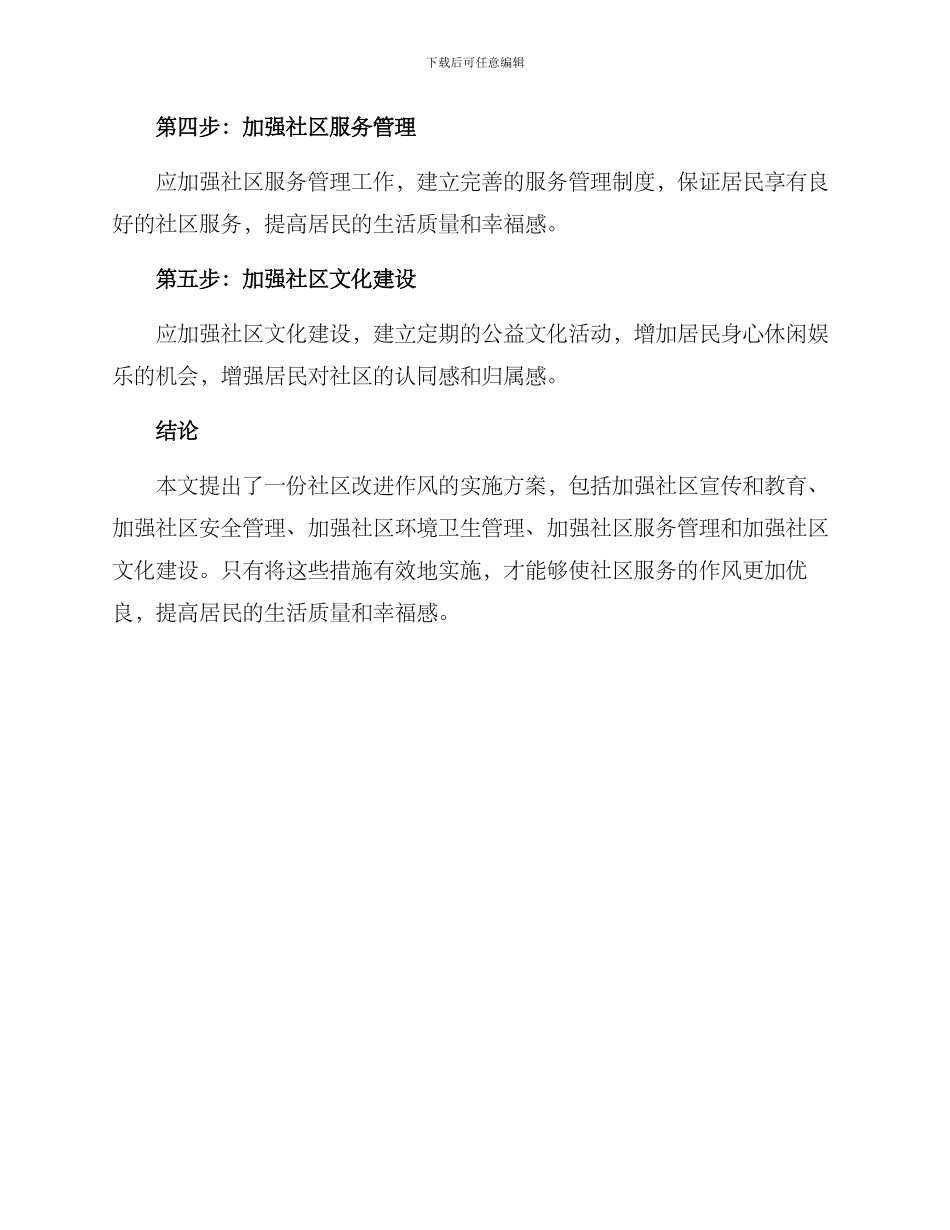 下载后可任意编辑

第四步：加强社区服务管理

应加强社区服务管理工作，建立完善的服务管理制度，保证居民享有良好的社区服务，提高居民的生活质量和幸福感。

第五步：加强社区文化建设

应加强社区文化建设，建立定期的公益文化活动，增加居民身心休闲娱乐的机会，增强居民对社区的认同感和归属感。

结论

本文提出了一份社区改进作风的实施方案，包括加强社区宣传和教育、加强社区安全管理、加强社区环境卫生管理、加强社区服务管理和加强社区文化建设。只有将这些措施有效地实施，才能够使社区服务的作风更加优良，提高居民的生活质量和幸福感。